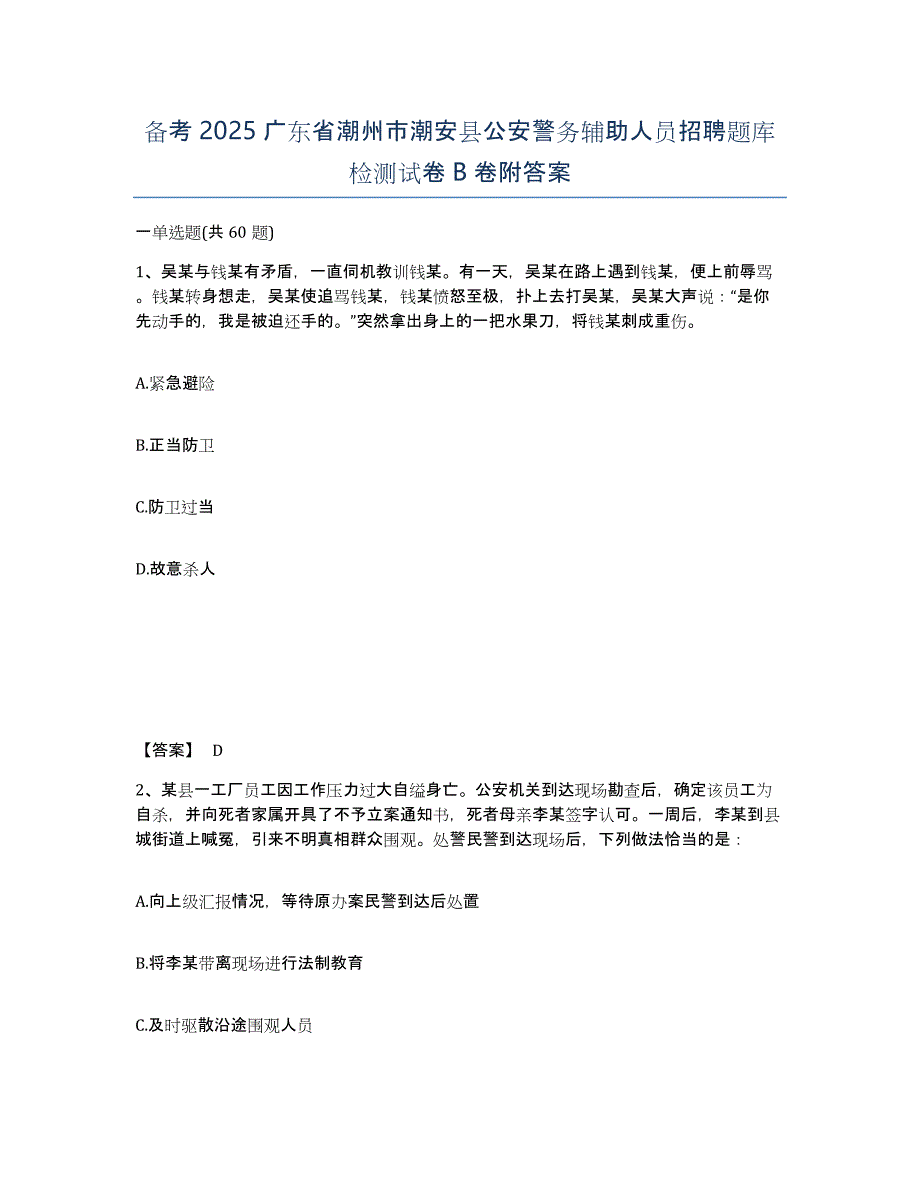 备考 2025 广东省潮州市潮安县公安警务辅助人员招聘题库检测试卷 B 卷附答案

一单选题(共 60 题)

1、吴某与钱某有矛盾，一直伺机教训钱某。有一天，吴某在路上遇到钱某，便上前辱骂。钱某转身想走，吴某使追骂钱某，钱某愤怒至极，扑上去打吴某，吴某大声说：“是你先动手的，我是被迫还手的。”突然拿出身上的一把水果刀，将钱某刺成重伤。

A.紧急避险

B.正当防卫

C.防卫过当

D.故意杀人

【答案】 D

2、某县一工厂员工因工作压力过大自缢身亡。公安机关到达现场勘查后，确定该员工为自杀，并向死者家属开具了不予立案通知书，死者母亲李某签字认可。一周后，李某到县城街道上喊冤，引来不明真相群众围观。处警民警到达现场后，下列做法恰当的是：

A.向上级汇报情况，等待原办案民警到达后处置

B.将李某带离现场进行法制教育

C.及时驱散沿途围观人员